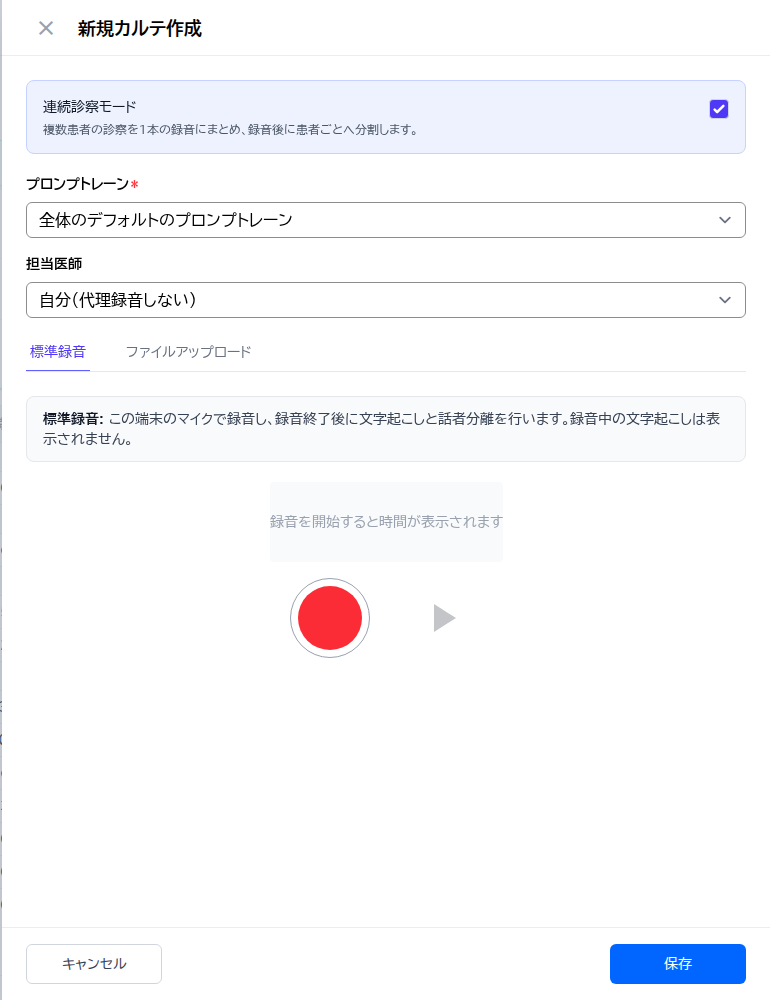 新規カルテ作成

連続診察モード
複数患者の診察を1本の録音にまとめ、録音後に患者ごとへ分割します。

プロンプトレーン*
全体のデフォルトのプロンプトレーン

担当医師
自分(代理録音しない)

標準録音
ファイルアップロード

標準録音: この端末のマイクで録音し、録音終了後に文字起こしと話者分離を行います。録音中の文字起こしは表示されません。

録音を開始すると時間が表示されます

キャンセル
保存